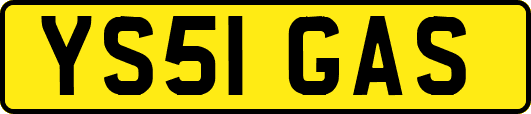 YS51 GAS